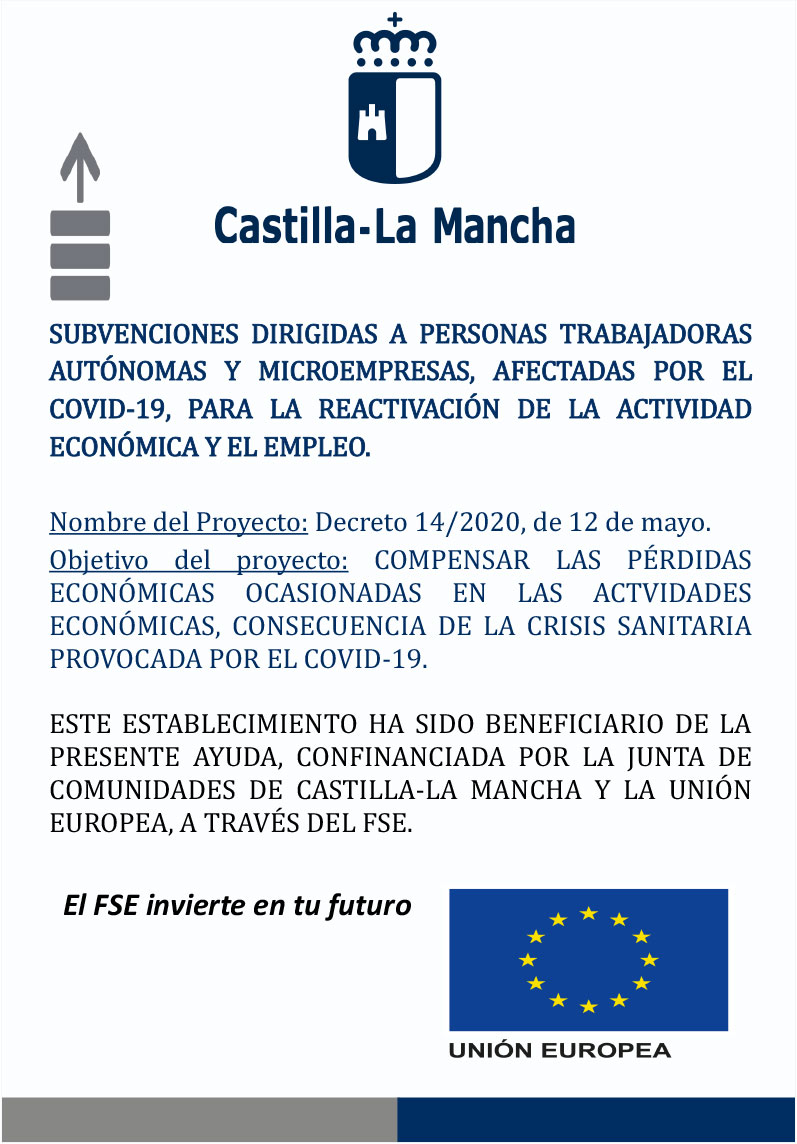 Castilla-La Mancha

SUBVENCIONES DIRIGIDAS A PERSONAS TRABAJADORAS AUTÓNOMAS Y MICROEMPRESAS, AFECTADAS POR EL COVID-19, PARA LA REACTIVACIÓN DE LA ACTIVIDAD ECONÓMICA Y EL EMPLEO.

Nombre del Proyecto: Decreto 14/2020, de 12 de mayo.
Objetivo del proyecto: COMPENSAR LAS PÉRDIDAS ECONÓMICAS OCASIONADAS EN LAS ACTVIDADES ECONÓMICAS, CONSECUENCIA DE LA CRISIS SANITARIA PROVOCADA POR EL COVID-19.

ESTE ESTABLECIMIENTO HA SIDO BENEFICIARIO DE LA PRESENTE AYUDA, CONFINANCIADA POR LA JUNTA DE COMUNIDADES DE CASTILLA-LA MANCHA Y LA UNIÓN EUROPEA, A TRAVÉS DEL FSE.

El FSE invierte en tu futuro

UNIÓN EUROPEA